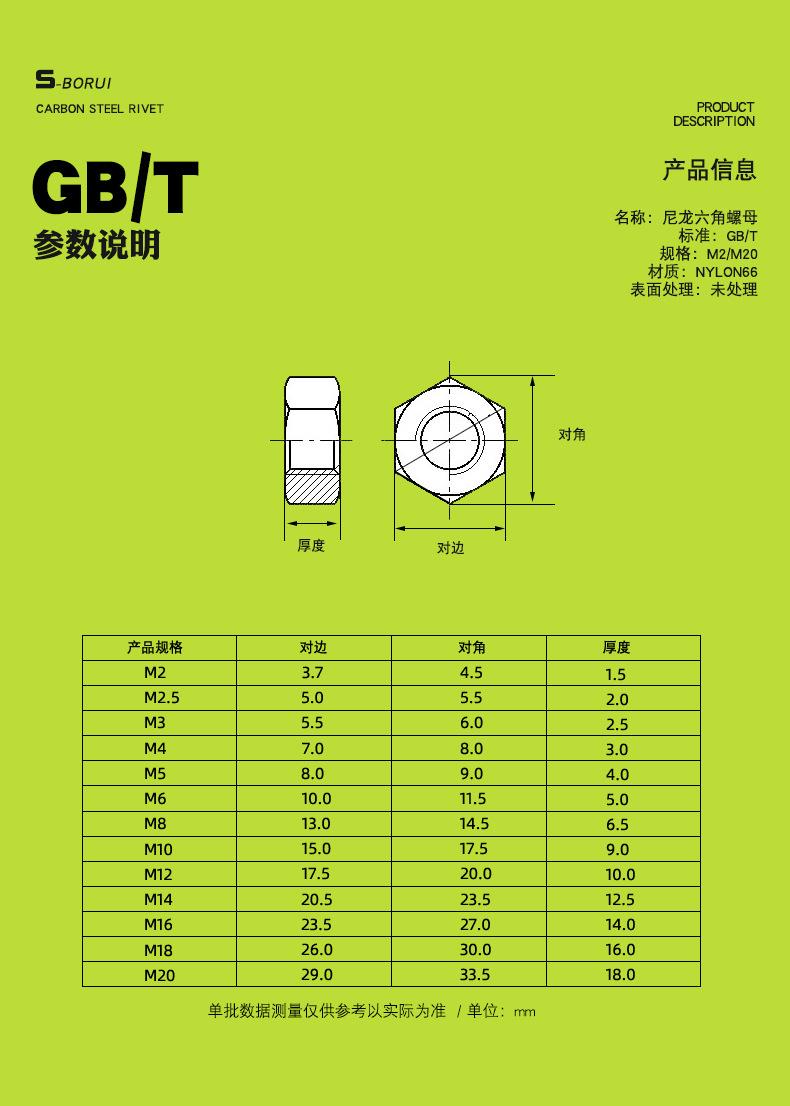 S-BORUI
CARBON STEEL RIVET

PRODUCT DESCRIPTION

GB/T
参数说明

产品信息

名称：尼龙六角螺母
标准：GB/T
规格：M2/M20
材质：NYLON66
表面处理：未处理

对角
厚度
对边

| 产品规格 | 对边 | 对角 | 厚度 |
|---|---|---|---|
| M2 | 3.7 | 4.5 | 1.5 |
| M2.5 | 5.0 | 5.5 | 2.0 |
| M3 | 5.5 | 6.0 | 2.5 |
| M4 | 7.0 | 8.0 | 3.0 |
| M5 | 8.0 | 9.0 | 4.0 |
| M6 | 10.0 | 11.5 | 5.0 |
| M8 | 13.0 | 14.5 | 6.5 |
| M10 | 15.0 | 17.5 | 9.0 |
| M12 | 17.5 | 20.0 | 10.0 |
| M14 | 20.5 | 23.5 | 12.5 |
| M16 | 23.5 | 27.0 | 14.0 |
| M18 | 26.0 | 30.0 | 16.0 |
| M20 | 29.0 | 33.5 | 18.0 |

单批数据测量仅供参考以实际为准 / 单位：mm